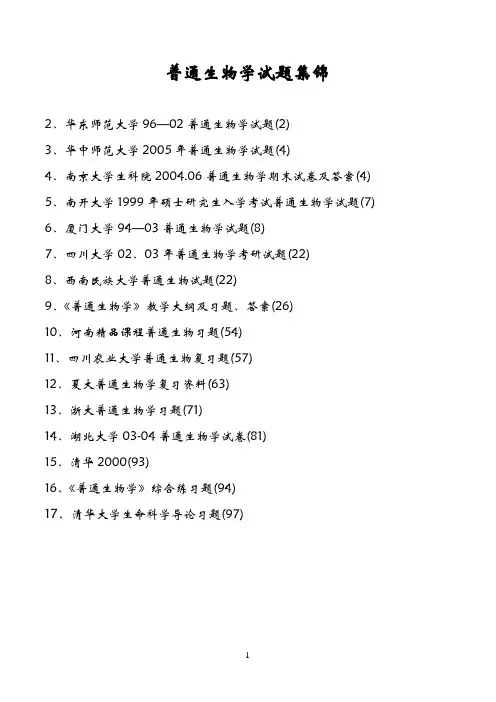 普通生物学试题集锦

2、华东师范大学 96—02 普通生物学试题(2)

3、华中师范大学 2005 年普通生物学试题(4)

4、南京大学生科院 2004.06 普通生物学期末试卷及答案(4)

5、南开大学 1999 年硕士研究生入学考试普通生物学试题(7)

6、厦门大学 94—03 普通生物学试题(8)

7、四川大学 02、03 年普通生物学考研试题(22)

8、西南民族大学普通生物试题(22)

9、《普通生物学》教学大纲及习题、答案(26)

10、河南精品课程普通生物习题(54)

11、四川农业大学普通生物复习题(57)

12、夏大普通生物学复习资料(63)

13、浙大普通生物学习题(71)

14、湖北大学 03-04 普通生物学试卷(81)

15、清华 2000(93)

16、《普通生物学》综合练习题(94)

17、清华大学生命科学导论习题(97)

1